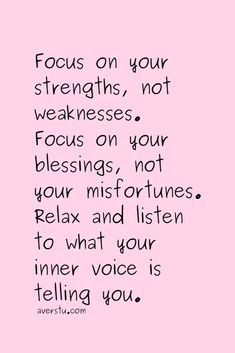 Focus on your strengths, not weaknesses. Focus on your blessings, not your misfortunes. Relax and listen to what your inner voice is telling you.

averstu.com